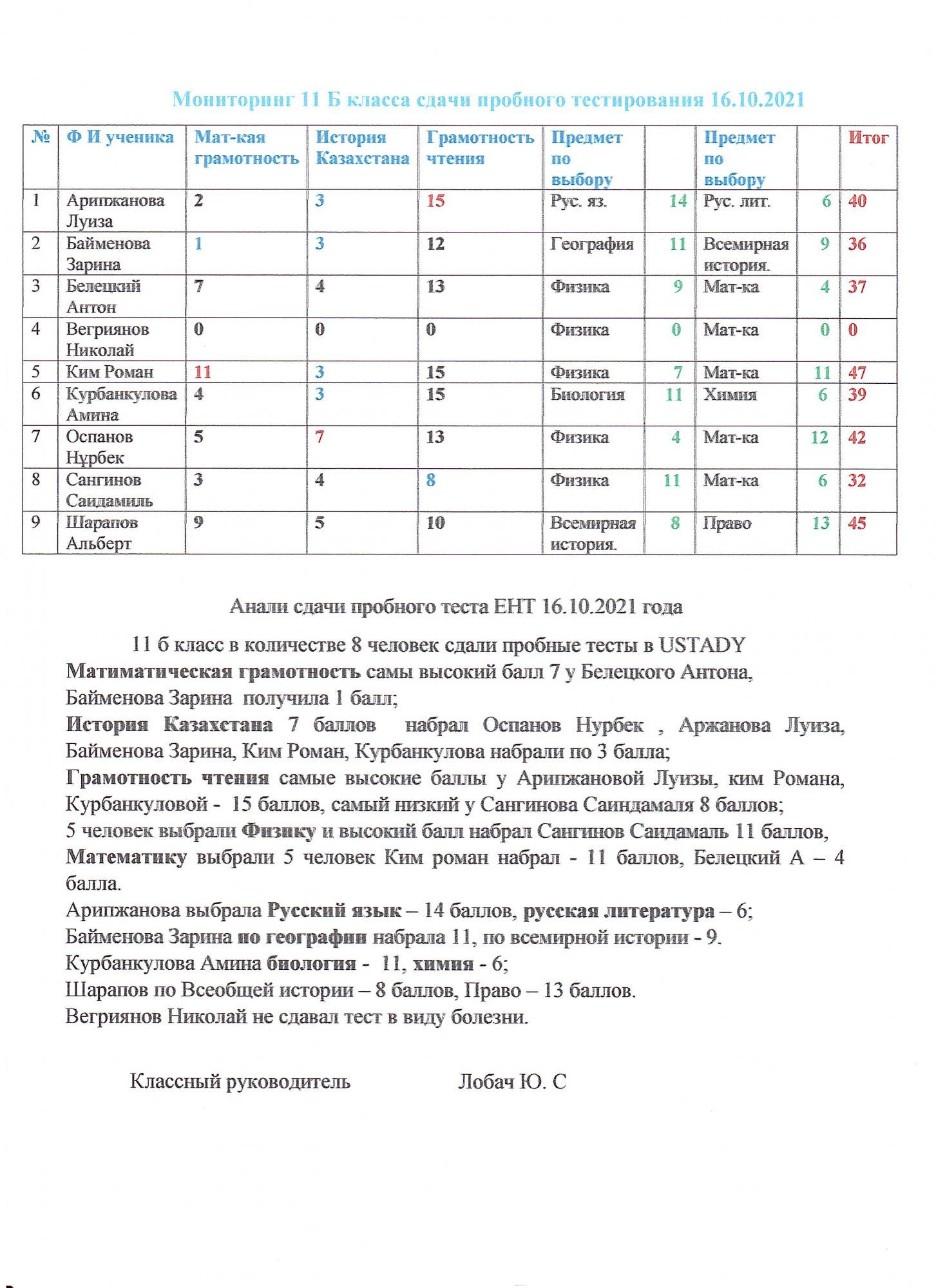 Мониторинг 11 Б класса сдачи пробного тестирования 16.10.2021

| № | Ф И ученика | Мат-кая грамотность | История Казахстана | Грамотность чтения | Предмет по выбору | | Предмет по выбору | | Итог |
|---|---|---|---|---|---|---|---|---|---|
| 1 | Арипжанова Луиза | 2 | 3 | 15 | Рус. яз. | 14 | Рус. лит. | 6 | 40 |
| 2 | Байменова Зарина | 1 | 3 | 12 | География | 11 | Всемирная история. | 9 | 36 |
| 3 | Белецкий Антон | 7 | 4 | 13 | Физика | 9 | Мат-ка | 4 | 37 |
| 4 | Вегриянов Николай | 0 | 0 | 0 | Физика | 0 | Мат-ка | 0 | 0 |
| 5 | Ким Роман | 11 | 3 | 15 | Физика | 7 | Мат-ка | 11 | 47 |
| 6 | Курбанкулова Амина | 4 | 3 | 15 | Биология | 11 | Химия | 6 | 39 |
| 7 | Оспанов Нұрбек | 5 | 7 | 13 | Физика | 4 | Мат-ка | 12 | 42 |
| 8 | Сангинов Саидамиль | 3 | 4 | 8 | Физика | 11 | Мат-ка | 6 | 32 |
| 9 | Шарапов Альберт | 9 | 5 | 10 | Всемирная история. | 8 | Право | 13 | 45 |

Анали сдачи пробного теста ЕНТ 16.10.2021 года

11 б класс в количестве 8 человек сдали пробные тесты в USTADY
Матиматическая грамотность самы высокий балл 7 у Белецкого Антона, Байменова Зарина получила 1 балл;
История Казахстана 7 баллов набрал Оспанов Нурбек , Аржанова Луиза, Байменова Зарина, Ким Роман, Курбанкулова набрали по 3 балла;
Грамотность чтения самые высокие баллы у Арипжановой Луизы, ким Романа, Курбанкуловой - 15 баллов, самый низкий у Сангинова Саиндамаля 8 баллов;
5 человек выбрали Физику и высокий балл набрал Сангинов Саидамаль 11 баллов,
Математику выбрали 5 человек Ким роман набрал - 11 баллов, Белецкий А – 4 балла.
Арипжанова выбрала Русский язык – 14 баллов, русская литература – 6;
Байменова Зарина по географии набрала 11, по всемирной истории - 9.
Курбанкулова Амина биология - 11, химия - 6;
Шарапов по Всеобщей истории – 8 баллов, Право – 13 баллов.
Вегриянов Николай не сдавал тест в виду болезни.

Классный руководитель Лобач Ю. С